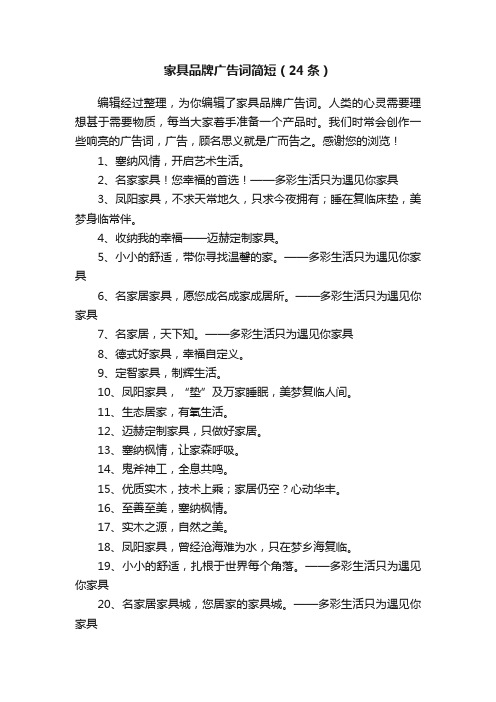 家具品牌广告词简短（24条）

编辑经过整理，为你编辑了家具品牌广告词。人类的心灵需要理想甚于需要物质，每当大家着手准备一个产品时。我们时常会创作一些响亮的广告词，广告，顾名思义就是广而告之。感谢您的浏览！

1、塞纳风情，开启艺术生活。

2、名家家具！您幸福的首选！——多彩生活只为遇见你家具

3、凤阳家具，不求天常地久，只求今夜拥有；睡在复临床垫，美梦身临常伴。

4、收纳我的幸福——迈赫定制家具。

5、小小的舒适，带你寻找温馨的家。——多彩生活只为遇见你家具

6、名家居家具，愿您成名成家成居所。——多彩生活只为遇见你家具

7、名家居，天下知。——多彩生活只为遇见你家具

8、德式好家具，幸福自定义。

9、定智家具，制辉生活。

10、凤阳家具，“垫”及万家睡眠，美梦复临人间。

11、生态居家，有氧生活。

12、迈赫定制家具，只做好家居。

13、塞纳枫情，让家森呼吸。

14、鬼斧神工，全息共鸣。

15、优质实木，技术上乘；家居仍空？心动华丰。

16、至善至美，塞纳枫情。

17、实木之源，自然之美。

18、凤阳家具，曾经沧海难为水，只在梦乡海复临。

19、小小的舒适，扎根于世界每个角落。——多彩生活只为遇见你家具

20、名家居家具城，您居家的家具城。——多彩生活只为遇见你家具